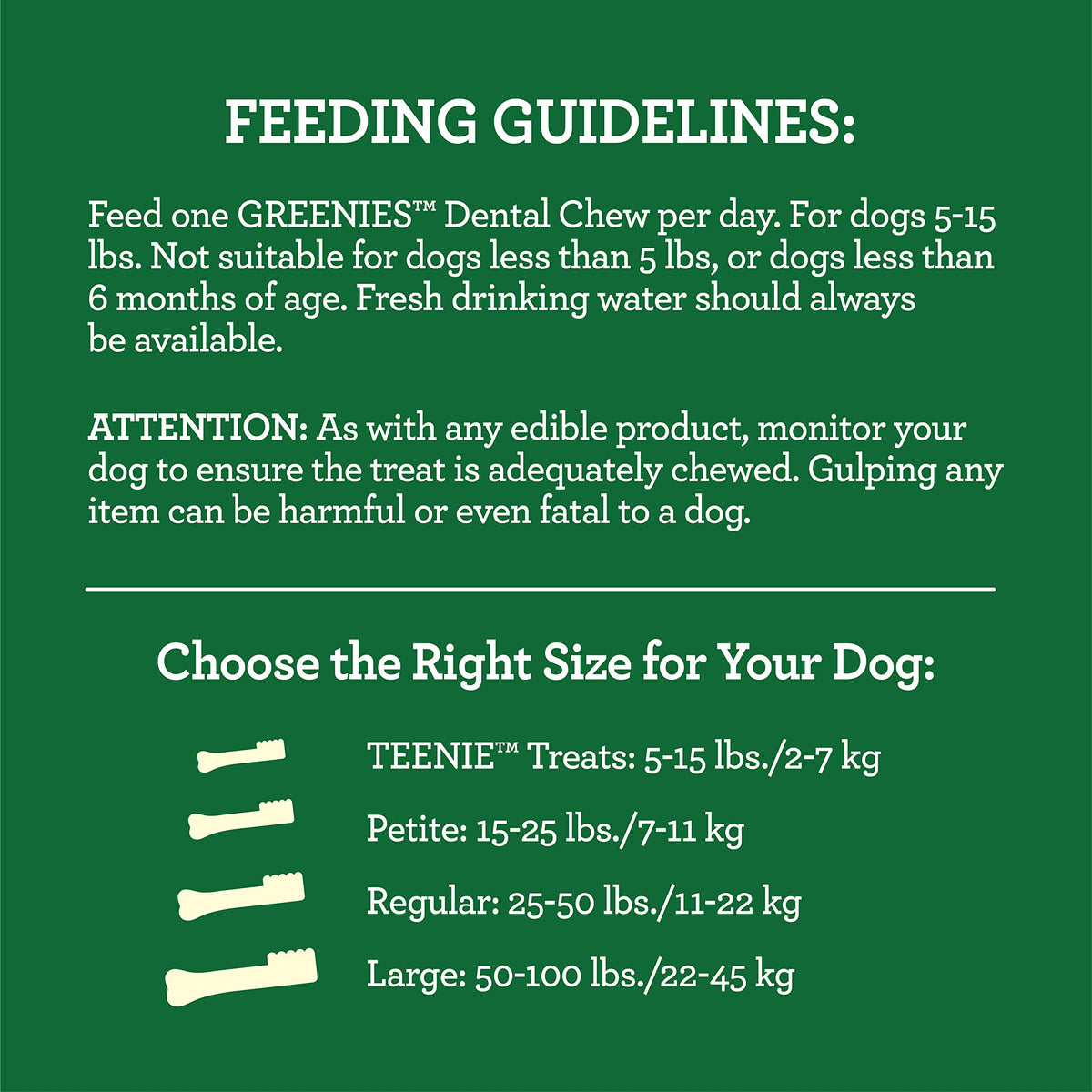 FEEDING GUIDELINES:

Feed one GREENIES™ Dental Chew per day. For dogs 5-15 lbs. Not suitable for dogs less than 5 lbs, or dogs less than 6 months of age. Fresh drinking water should always be available.

ATTENTION: As with any edible product, monitor your dog to ensure the treat is adequately chewed. Gulping any item can be harmful or even fatal to a dog.

Choose the Right Size for Your Dog:

TEENIE™ Treats: 5-15 lbs./2-7 kg

Petite: 15-25 lbs./7-11 kg

Regular: 25-50 lbs./11-22 kg

Large: 50-100 lbs./22-45 kg